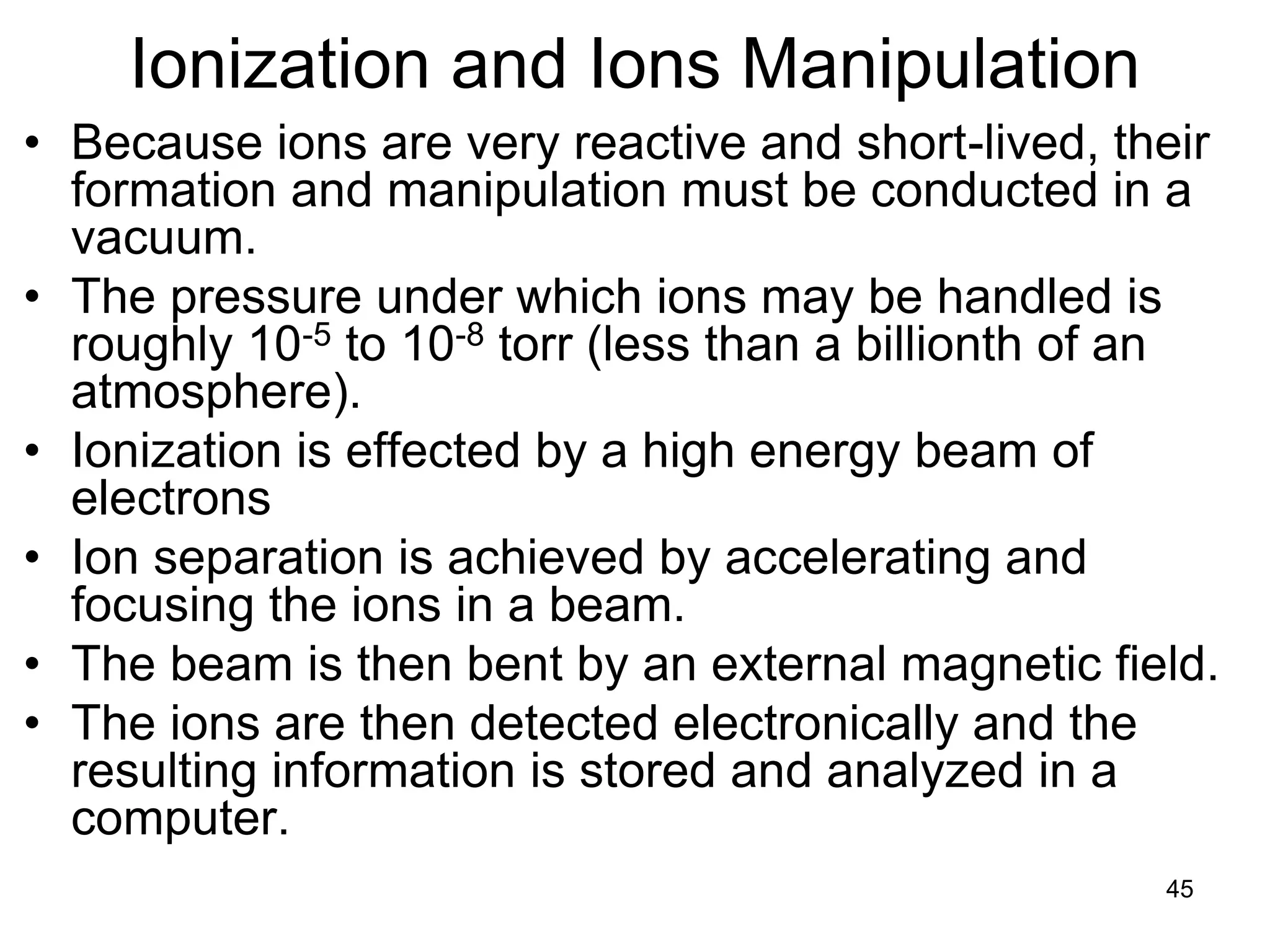 Ionization and Ions Manipulation

• Because ions are very reactive and short-lived, their formation and manipulation must be conducted in a vacuum.
• The pressure under which ions may be handled is roughly $10^{-5}$ to $10^{-8}$ torr (less than a billionth of an atmosphere).
• Ionization is effected by a high energy beam of electrons
• Ion separation is achieved by accelerating and focusing the ions in a beam.
• The beam is then bent by an external magnetic field.
• The ions are then detected electronically and the resulting information is stored and analyzed in a computer.

45